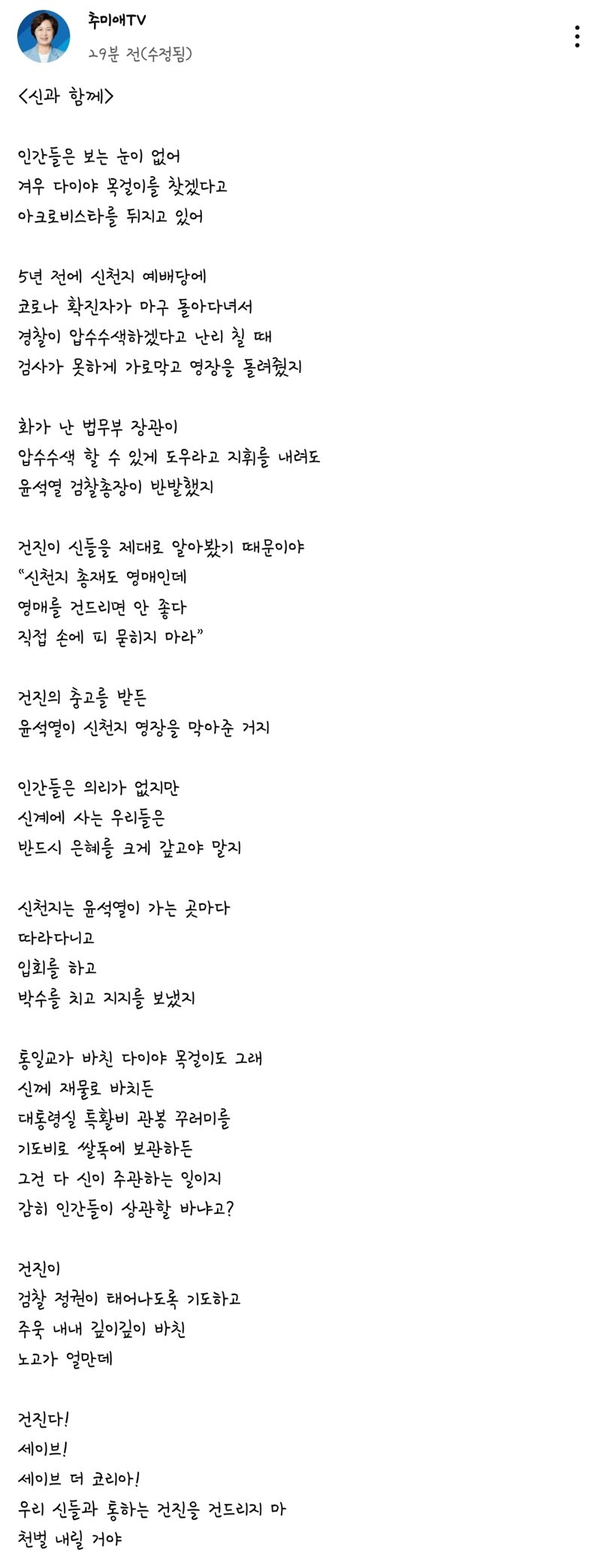 추미애TV
29분 전(수정됨)

<신과 함께>

인간들은 보는 눈이 없어
겨우 다이야 목걸이를 찾겠다고
아크로비스타를 뒤지고 있어

5년 전에 신천지 예배당에
코로나 확진자가 마구 돌아다녀서
경찰이 압수수색하겠다고 난리 칠 때
검사가 못하게 가로막고 영장을 돌려줬지

화가 난 법무부 장관이
압수수색 할 수 있게 도우라고 지휘를 내려도
윤석열 검찰총장이 반발했지

건진이 신들을 제대로 알아봤기 때문이야
"신천지 총재도 영매인데
영매를 건드리면 안 좋다
직접 손에 피 묻히지 마라"

건진의 충고를 받든
윤석열이 신천지 영장을 막아준 거지

인간들은 의리가 없지만
신계에 사는 우리들은
반드시 은혜를 크게 갚고야 말지

신천지는 윤석열이 가는 곳마다
따라다니고
입회를 하고
박수를 치고 지지를 보냈지

통일교가 바친 다이야 목걸이도 그래
신께 재물로 바치든
대통령실 특활비 관봉 꾸러미를
기도비로 쌀독에 보관하든
그건 다 신이 주관하는 일이지
감히 인간들이 상관할 바냐고?

건진이
검찰 정권이 태어나도록 기도하고
주욱 내내 깊이깊이 바친
노고가 얼만데

건진다!
세이브!
세이브 더 코리아!
우리 신들과 통하는 건진을 건드리지 마
천벌 내릴 거야